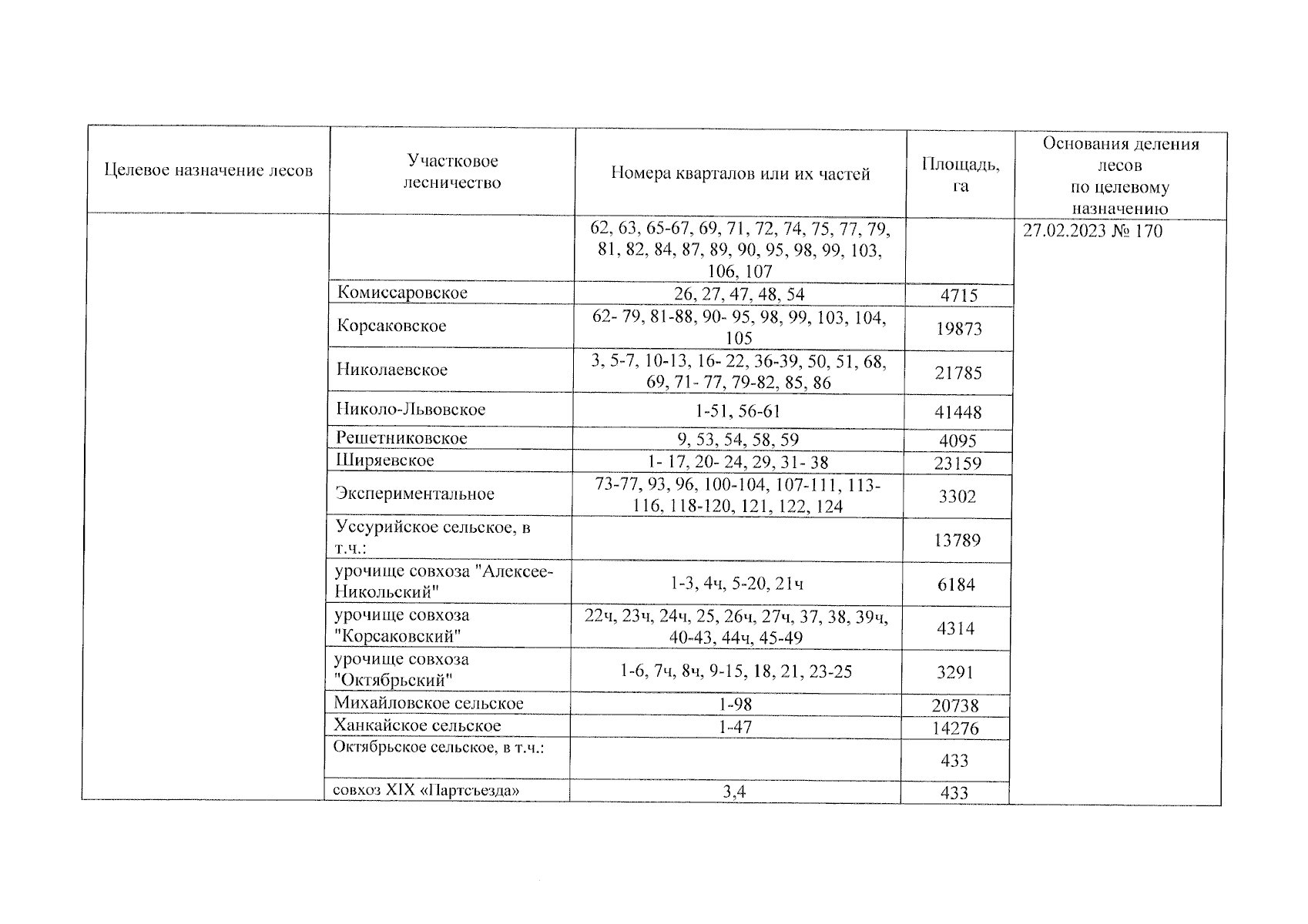 | Целевое назначение лесов | Участковое лесничество | Номера кварталов или их частей | Площадь, га | Основания деления лесов по целевому назначению |
|---|---|---|---|---|
| | | 62, 63, 65-67, 69, 71, 72, 74, 75, 77, 79, 81, 82, 84, 87, 89, 90, 95, 98, 99, 103, 106, 107 | | 27.02.2023 № 170 |
| | Комиссаровское | 26, 27, 47, 48, 54 | 4715 | |
| | Корсаковское | 62- 79, 81-88, 90- 95, 98, 99, 103, 104, 105 | 19873 | |
| | Николаевское | 3, 5-7, 10-13, 16- 22, 36-39, 50, 51, 68, 69, 71- 77, 79-82, 85, 86 | 21785 | |
| | Николо-Львовское | 1-51, 56-61 | 41448 | |
| | Решетниковское | 9, 53, 54, 58, 59 | 4095 | |
| | Ширяевское | 1- 17, 20- 24, 29, 31- 38 | 23159 | |
| | Экспериментальное | 73-77, 93, 96, 100-104, 107-111, 113-116, 118-120, 121, 122, 124 | 3302 | |
| | Уссурийское сельское, в т.ч.: | | 13789 | |
| | урочище совхоза "Алексее-Никольский" | 1-3, 4ч, 5-20, 21ч | 6184 | |
| | урочище совхоза "Корсаковский" | 22ч, 23ч, 24ч, 25, 26ч, 27ч, 37, 38, 39ч, 40-43, 44ч, 45-49 | 4314 | |
| | урочище совхоза "Октябрьский" | 1-6, 7ч, 8ч, 9-15, 18, 21, 23-25 | 3291 | |
| | Михайловское сельское | 1-98 | 20738 | |
| | Ханкайское сельское | 1-47 | 14276 | |
| | Октябрьское сельское, в т.ч.: | | 433 | |
| | совхоз XIX «Партсъезда» | 3,4 | 433 | |